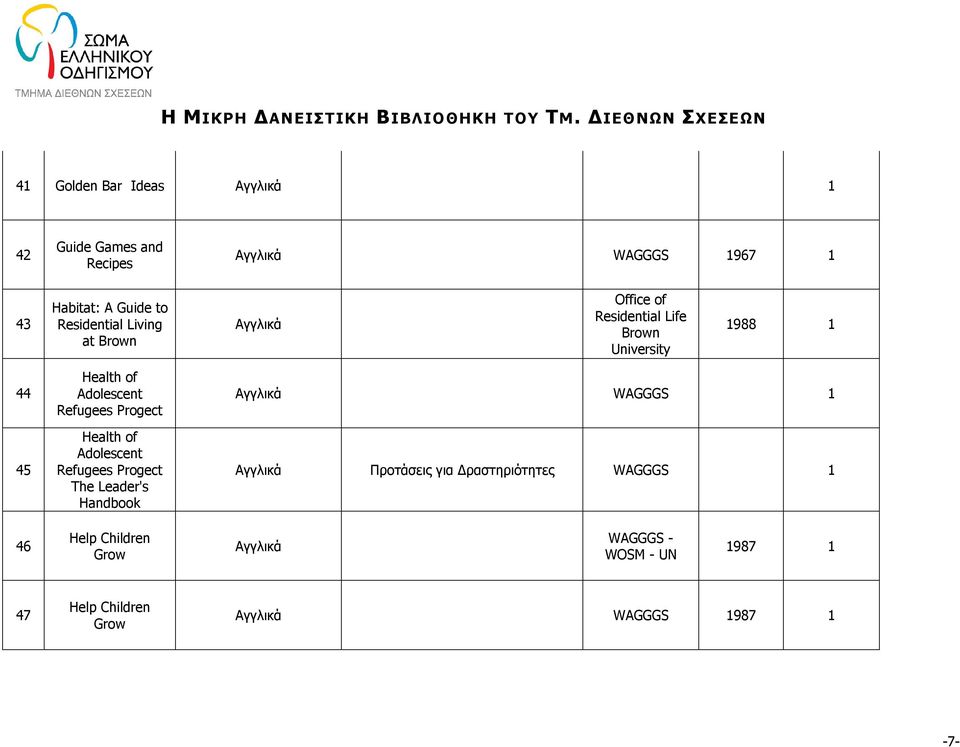 ΣΩΜΑ ΕΛΛΗΝΙΚΟΥ ΟΔΗΓΙΣΜΟΥ
ΤΜΗΜΑ ΔΙΕΘΝΩΝ ΣΧΕΣΕΩΝ

Η ΜΙΚΡΗ ΔΑΝΕΙΣΤΙΚΗ ΒΙΒΛΙΟΘΗΚΗ ΤΟΥ ΤΜ. ΔΙΕΘΝΩΝ ΣΧΕΣΕΩΝ

| | | | | | | |
|---|---|---|---|---|---|---|
| 41 | Golden Bar Ideas | Αγγλικά | | | | 1 |
| 42 | Guide Games and Recipes | Αγγλικά | | WAGGGS | 1967 | 1 |
| 43 | Habitat: A Guide to Residential Living at Brown | Αγγλικά | | Office of Residential Life Brown University | 1988 | 1 |
| 44 | Health of Adolescent Refugees Progect | Αγγλικά | | WAGGGS | | 1 |
| 45 | Health of Adolescent Refugees Progect The Leader's Handbook | Αγγλικά | Προτάσεις για Δραστηριότητες | WAGGGS | | 1 |
| 46 | Help Children Grow | Αγγλικά | | WAGGGS - WOSM - UN | 1987 | 1 |
| 47 | Help Children Grow | Αγγλικά | | WAGGGS | 1987 | 1 |

-7-